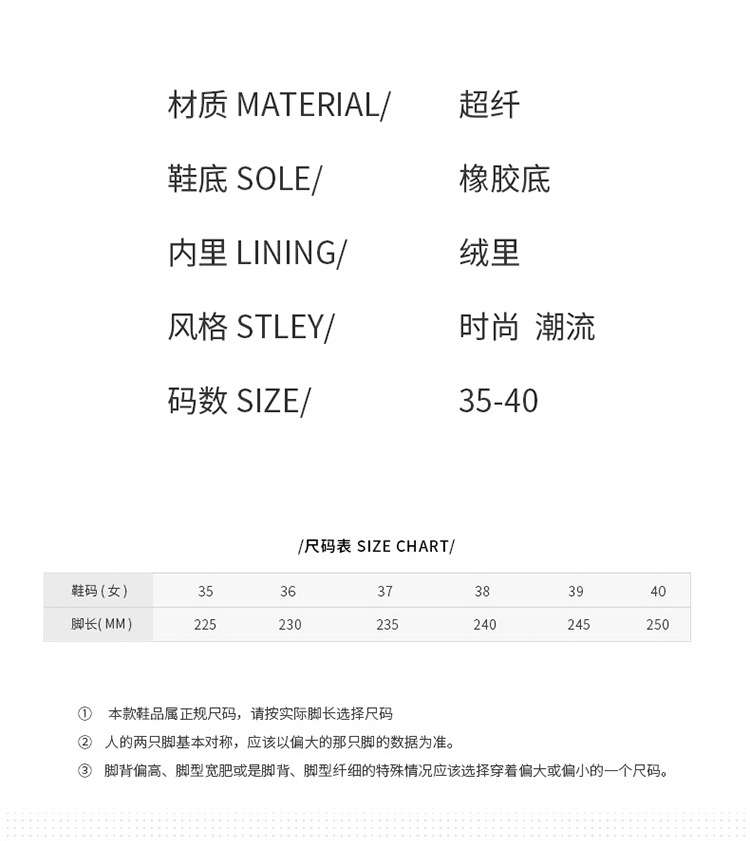 材质 MATERIAL/ 超纤

鞋底 SOLE/ 橡胶底

内里 LINING/ 绒里

风格 STLEY/ 时尚 潮流

码数 SIZE/ 35-40

/尺码表 SIZE CHART/

| 鞋码(女) | 35 | 36 | 37 | 38 | 39 | 40 |
|---|---|---|---|---|---|---|
| 脚长(MM) | 225 | 230 | 235 | 240 | 245 | 250 |

① 本款鞋品属正规尺码，请按实际脚长选择尺码

② 人的两只脚基本对称，应该以偏大的那只脚的数据为准。

③ 脚背偏高、脚型宽肥或是脚背、脚型纤细的特殊情况应该选择穿着偏大或偏小的一个尺码。